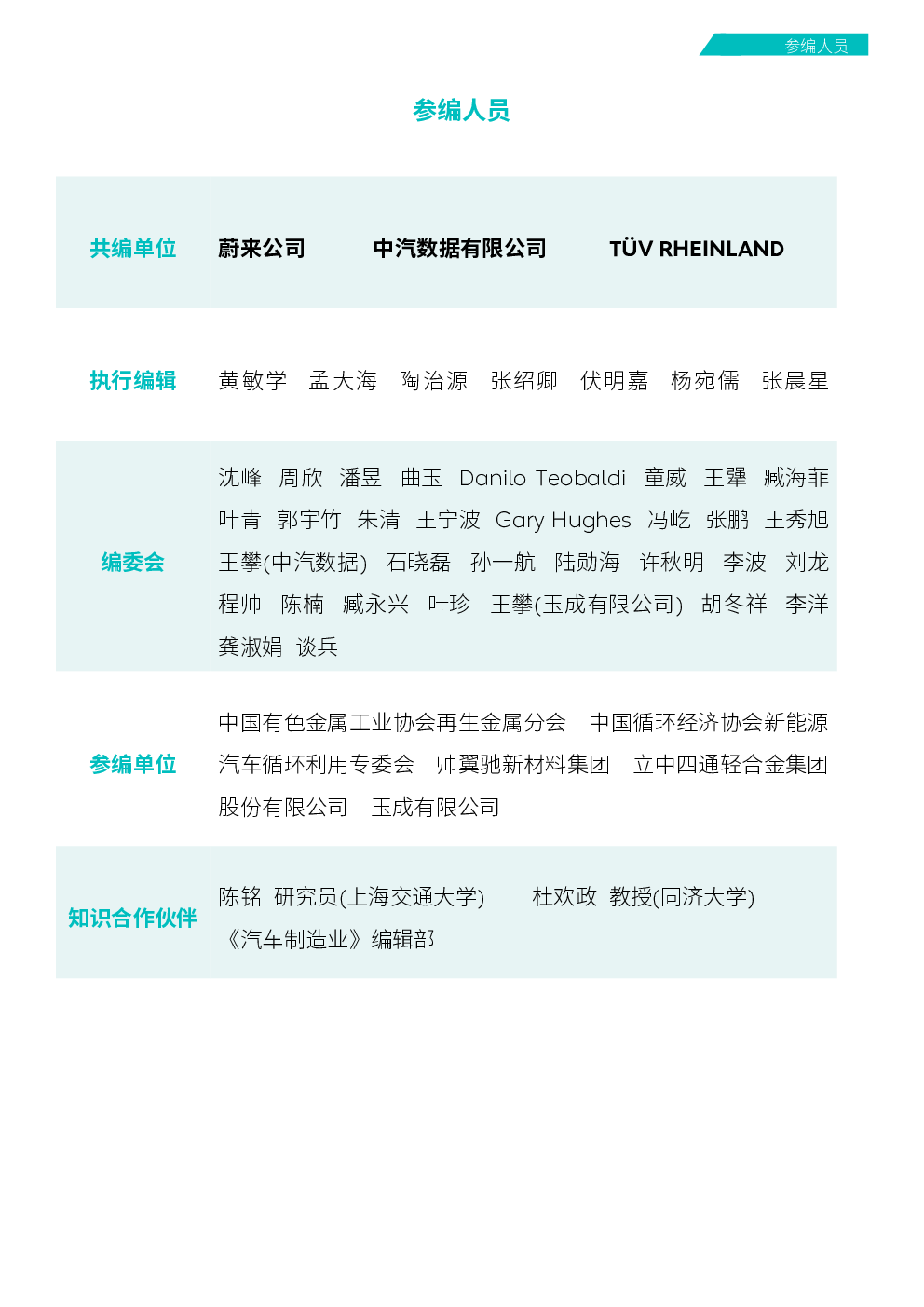 参编人员

参编人员

共编单位 蔚来公司 中汽数据有限公司 TÜV RHEINLAND

执行编辑 黄敏学 孟大海 陶治源 张绍卿 伏明嘉 杨宛儒 张晨星

编委会 沈峰 周欣 潘昱 曲玉 Danilo Teobaldi 童威 王犟 臧海菲 叶青 郭宇竹 朱清 王宁波 Gary Hughes 冯屹 张鹏 王秀旭 王攀(中汽数据) 石晓磊 孙一航 陆勋海 许秋明 李波 刘龙 程帅 陈楠 臧永兴 叶珍 王攀(玉成有限公司) 胡冬祥 李洋 龚淑娟 谈兵

参编单位 中国有色金属工业协会再生金属分会 中国循环经济协会新能源汽车循环利用专委会 帅翼驰新材料集团 立中四通轻合金集团股份有限公司 玉成有限公司

知识合作伙伴 陈铭 研究员(上海交通大学) 杜欢政 教授(同济大学)
《汽车制造业》编辑部